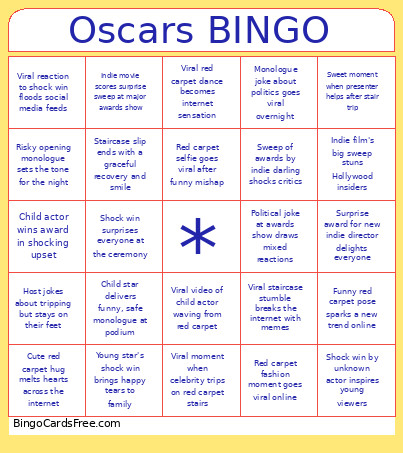 Oscars BINGO

| | | | | |
|---|---|---|---|---|
| Viral reaction to shock win floods social media feeds | Indie movie scores surprise sweep at major awards show | Viral red carpet dance becomes internet sensation | Monologue joke about politics goes viral overnight | Sweet moment when presenter helps after stair trip |
| Risky opening monologue sets the tone for the night | Staircase slip ends with a graceful recovery and smile | Red carpet selfie goes viral after funny mishap | Sweep of awards by indie darling shocks critics | Indie film's big sweep stuns Hollywood insiders |
| Child actor wins award in shocking upset | Shock win surprises everyone at the ceremony | * | Political joke at awards show draws mixed reactions | Surprise award for new indie director delights everyone |
| Host jokes about tripping but stays on their feet | Child star delivers funny, safe monologue at podium | Viral video of child actor waving from red carpet | Viral staircase stumble breaks the internet with memes | Funny red carpet pose sparks a new trend online |
| Cute red carpet hug melts hearts across the internet | Young star's shock win brings happy tears to family | Viral moment when celebrity trips on red carpet stairs | Red carpet fashion moment goes viral online | Shock win by unknown actor inspires young viewers |

BingoCardsFree.com